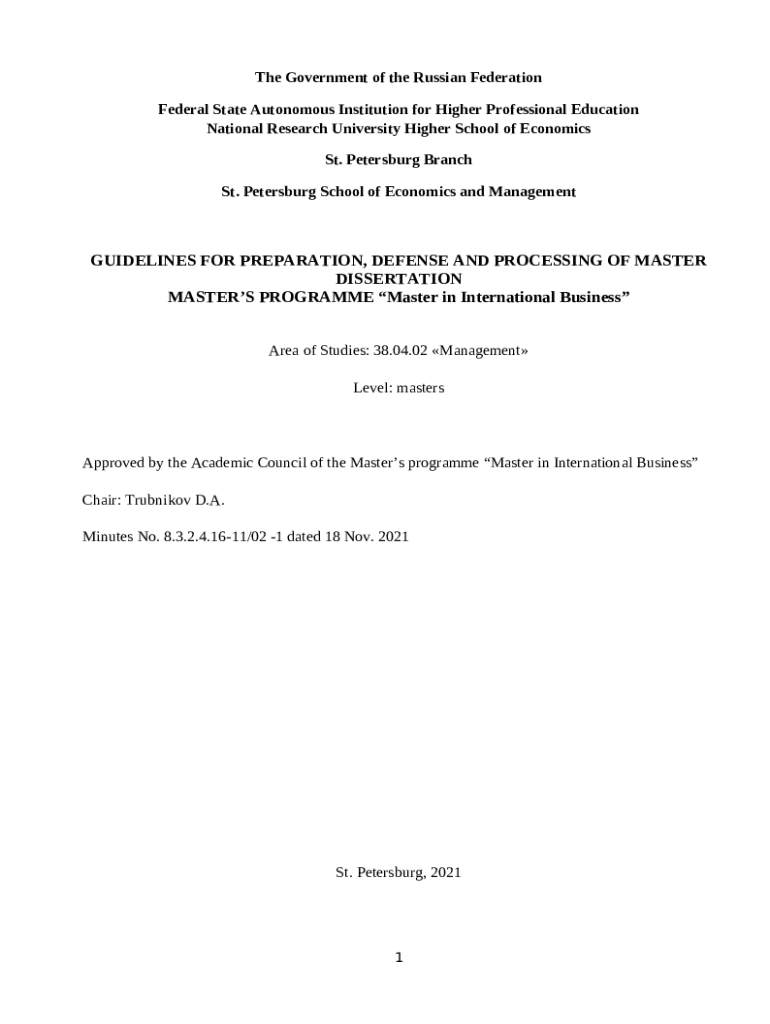 The Government of the Russian Federation

Federal State Autonomous Institution for Higher Professional Education
National Research University Higher School of Economics

St. Petersburg Branch

St. Petersburg School of Economics and Management

GUIDELINES FOR PREPARATION, DEFENSE AND PROCESSING OF MASTER DISSERTATION
MASTER'S PROGRAMME "Master in International Business"

Area of Studies: 38.04.02 «Management»

Level: masters

Approved by the Academic Council of the Master's programme "Master in International Business"

Chair: Trubnikov D.A.

Minutes No. 8.3.2.4.16-11/02 -1 dated 18 Nov. 2021

St. Petersburg, 2021

1